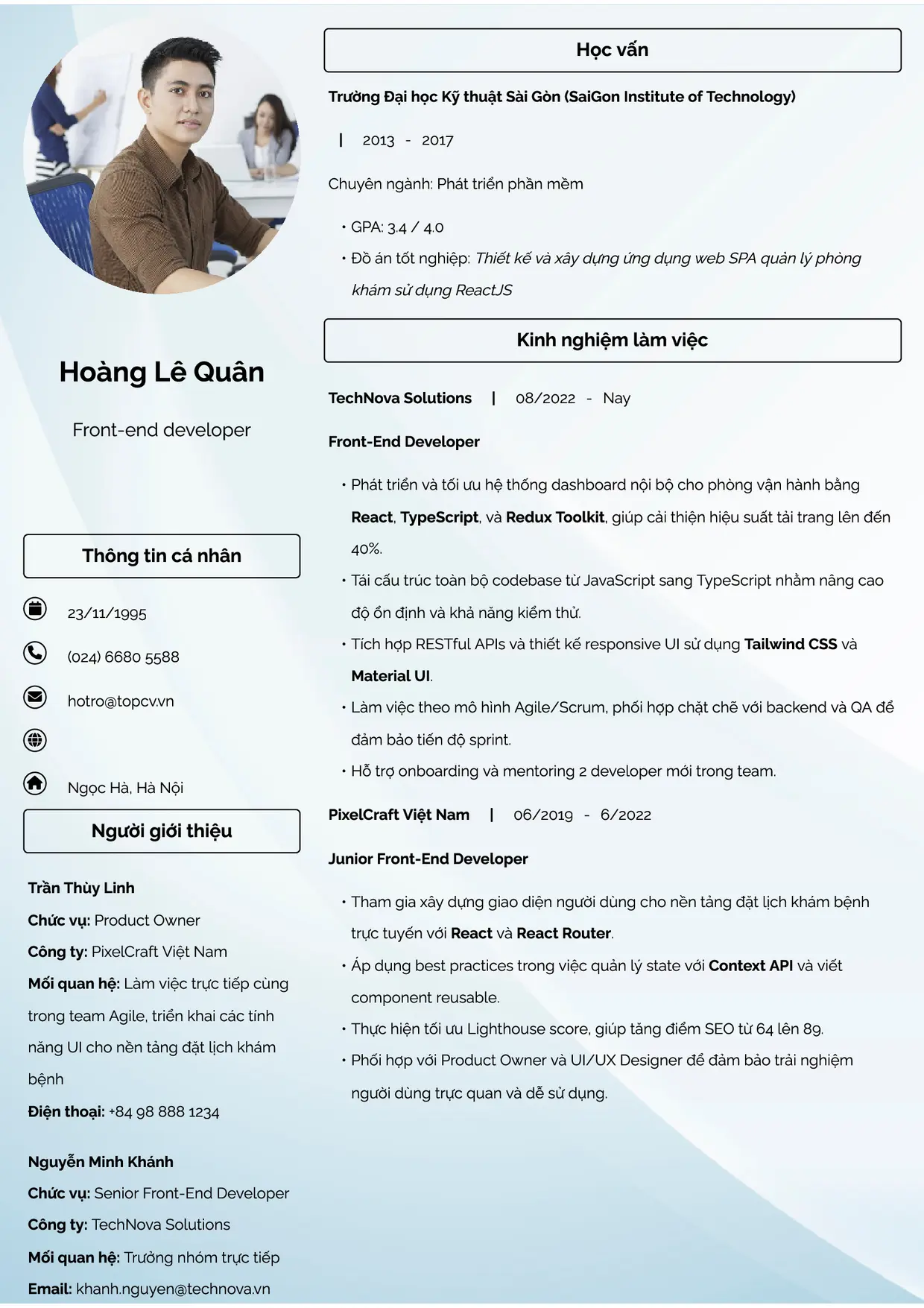 Hoàng Lê Quân

Front-end developer

Thông tin cá nhân

23/11/1995

(024) 6680 5588

hotro@topcv.vn

Ngọc Hà, Hà Nội

Người giới thiệu

Trần Thùy Linh
Chức vụ: Product Owner
Công ty: PixelCraft Việt Nam
Mối quan hệ: Làm việc trực tiếp cùng trong team Agile, triển khai các tính năng UI cho nền tảng đặt lịch khám bệnh
Điện thoại: +84 98 888 1234

Nguyễn Minh Khánh
Chức vụ: Senior Front-End Developer
Công ty: TechNova Solutions
Mối quan hệ: Trưởng nhóm trực tiếp
Email: khanh.nguyen@technova.vn

Học vấn

Trường Đại học Kỹ thuật Sài Gòn (SaiGon Institute of Technology)

| 2013 - 2017

Chuyên ngành: Phát triển phần mềm

• GPA: 3.4 / 4.0
• Đồ án tốt nghiệp: Thiết kế và xây dựng ứng dụng web SPA quản lý phòng khám sử dụng ReactJS

Kinh nghiệm làm việc

TechNova Solutions | 08/2022 - Nay

Front-End Developer

• Phát triển và tối ưu hệ thống dashboard nội bộ cho phòng vận hành bằng React, TypeScript, và Redux Toolkit, giúp cải thiện hiệu suất tải trang lên đến 40%.
• Tái cấu trúc toàn bộ codebase từ JavaScript sang TypeScript nhằm nâng cao độ ổn định và khả năng kiểm thử.
• Tích hợp RESTful APIs và thiết kế responsive UI sử dụng Tailwind CSS và Material UI.
• Làm việc theo mô hình Agile/Scrum, phối hợp chặt chẽ với backend và QA để đảm bảo tiến độ sprint.
• Hỗ trợ onboarding và mentoring 2 developer mới trong team.

PixelCraft Việt Nam | 06/2019 - 6/2022

Junior Front-End Developer

• Tham gia xây dựng giao diện người dùng cho nền tảng đặt lịch khám bệnh trực tuyến với React và React Router.
• Áp dụng best practices trong việc quản lý state với Context API và viết component reusable.
• Thực hiện tối ưu Lighthouse score, giúp tăng điểm SEO từ 64 lên 89.
• Phối hợp với Product Owner và UI/UX Designer để đảm bảo trải nghiệm người dùng trực quan và dễ sử dụng.